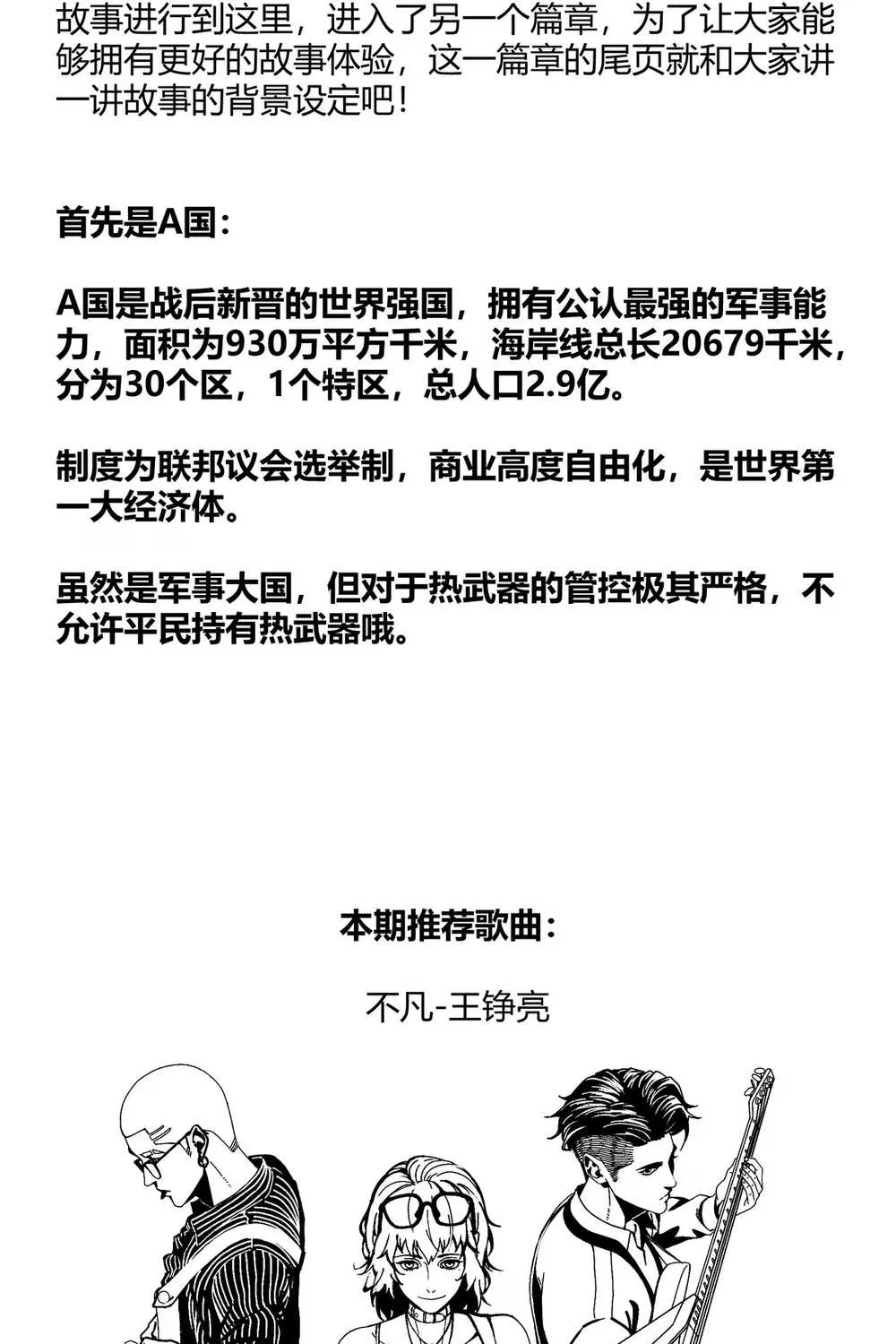 故事进行到这里，进入了另一个篇章，为了让大家能够拥有更好的故事体验，这一篇章的尾页就和大家讲一讲故事的背景设定吧！

首先是A国：

A国是战后新晋的世界强国，拥有公认最强的军事能力，面积为930万平方千米，海岸线总长20679千米，分为30个区，1个特区，总人口2.9亿。

制度为联邦议会选举制，商业高度自由化，是世界第一大经济体。

虽然是军事大国，但对于热武器的管控极其严格，不允许平民持有热武器哦。

本期推荐歌曲：

不凡-王铮亮